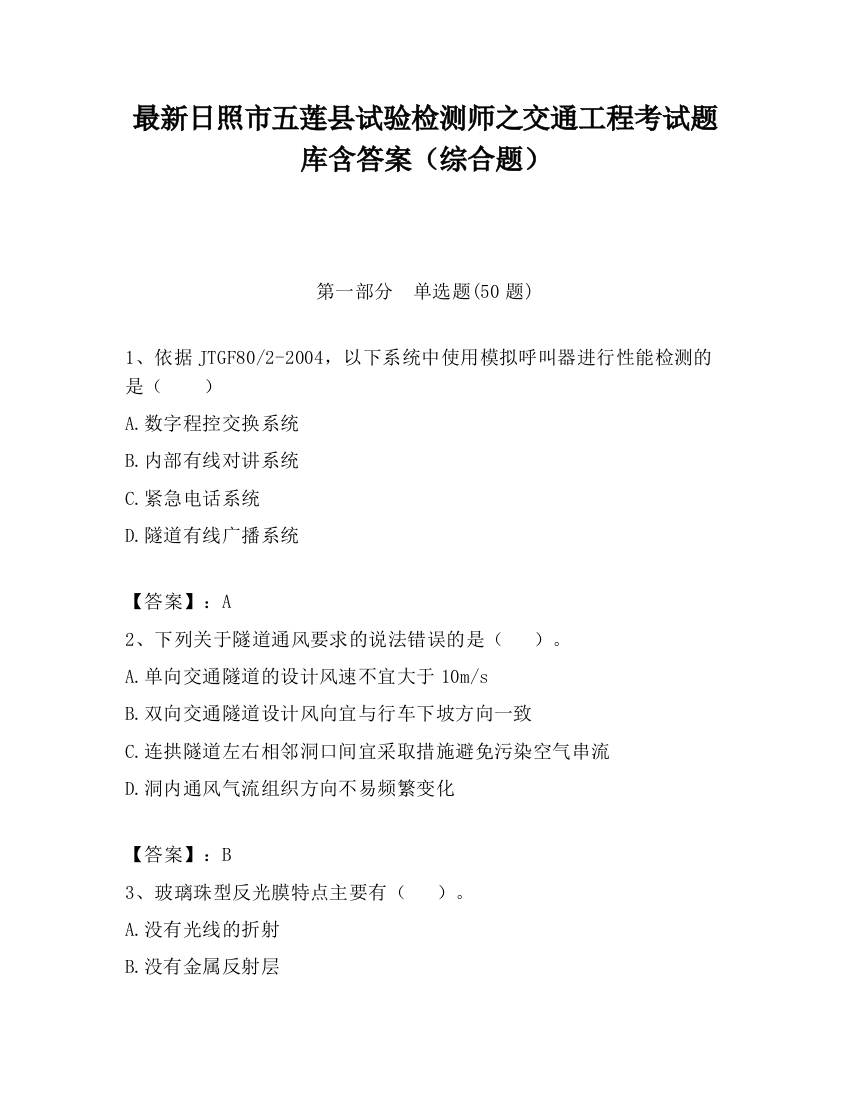 最新日照市五莲县试验检测师之交通工程考试题库含答案（综合题）

第一部分　单选题(50 题)

1、依据 JTGF80/2-2004，以下系统中使用模拟呼叫器进行性能检测的是（　　）

A.数字程控交换系统

B.内部有线对讲系统

C.紧急电话系统

D.隧道有线广播系统

【答案】：A

2、下列关于隧道通风要求的说法错误的是（　　）。

A.单向交通隧道的设计风速不宜大于 10m/s

B.双向交通隧道设计风向宜与行车下坡方向一致

C.连拱隧道左右相邻洞口间宜采取措施避免污染空气串流

D.洞内通风气流组织方向不易频繁变化

【答案】：B

3、玻璃珠型反光膜特点主要有（　　）。

A.没有光线的折射

B.没有金属反射层